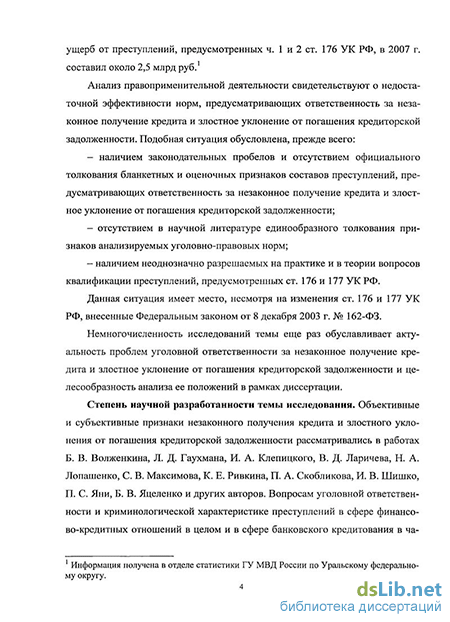 ущерб от преступлений, предусмотренных ч. 1 и 2 ст. 176 УК РФ, в 2007 г. составил около 2,5 млрд руб.$^1$

Анализ правоприменительной деятельности свидетельствуют о недостаточной эффективности норм, предусматривающих ответственность за незаконное получение кредита и злостное уклонение от погашения кредиторской задолженности. Подобная ситуация обусловлена, прежде всего:

– наличием законодательных пробелов и отсутствием официального толкования бланкетных и оценочных признаков составов преступлений, предусматривающих ответственность за незаконное получение кредита и злостное уклонение от погашения кредиторской задолженности;

– отсутствием в научной литературе единообразного толкования признаков анализируемых уголовно-правовых норм;

– наличием неоднозначно разрешаемых на практике и в теории вопросов квалификации преступлений, предусмотренных ст. 176 и 177 УК РФ.

Данная ситуация имеет место, несмотря на изменения ст. 176 и 177 УК РФ, внесенные Федеральным законом от 8 декабря 2003 г. № 162-ФЗ.

Немногочисленность исследований темы еще раз обуславливает актуальность проблем уголовной ответственности за незаконное получение кредита и злостное уклонение от погашения кредиторской задолженности и целесообразность анализа ее положений в рамках диссертации.

**Степень научной разработанности темы исследования.** Объективные и субъективные признаки незаконного получения кредита и злостного уклонения от погашения кредиторской задолженности рассматривались в работах Б. В. Волженкина, Л. Д. Гаухмана, И. А. Клепицкого, В. Д. Ларичева, Н. А. Лопашенко, С. В. Максимова, К. Е. Ривкина, П. А. Скобликова, И. В. Шишко, П. С. Яни, Б. В. Яцеленко и других авторов. Вопросам уголовной ответственности и криминологической характеристике преступлений в сфере финансово-кредитных отношений в целом и в сфере банковского кредитования в ча-

$^1$ Информация получена в отделе статистики ГУ МВД России по Уральскому федеральному округу.

4

dsLib.net
библиотека диссертаций